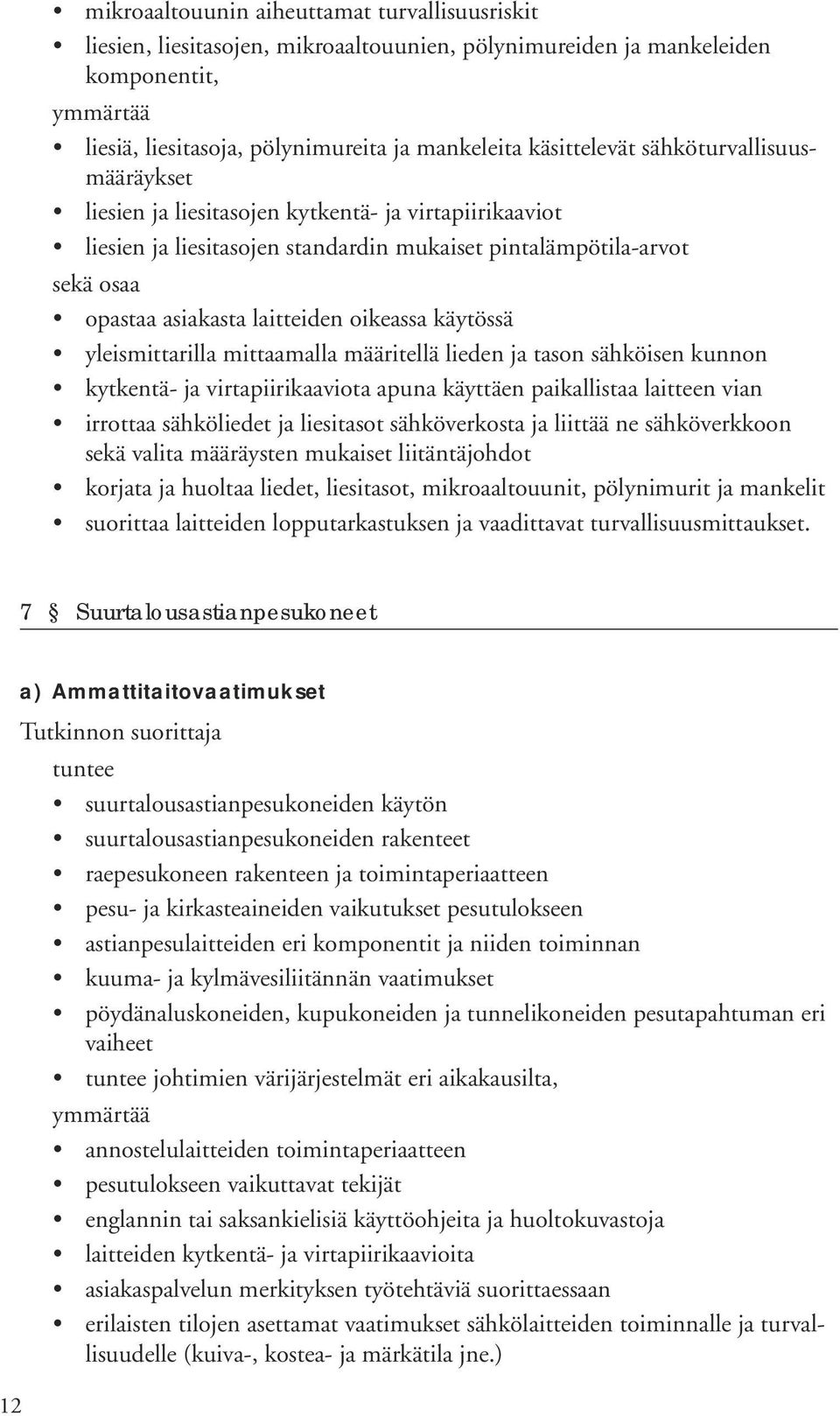 • mikroaaltouunin aiheuttamat turvallisuusriskit
• liesien, liesitasojen, mikroaaltouunien, pölynimureiden ja mankeleiden komponentit,

ymmärtää
• liesiä, liesitasoja, pölynimureita ja mankeleita käsittelevät sähköturvallisuusmääräykset
• liesien ja liesitasojen kytkentä- ja virtapiirikaaviot
• liesien ja liesitasojen standardin mukaiset pintalämpötila-arvot

sekä osaa
• opastaa asiakasta laitteiden oikeassa käytössä
• yleismittarilla mittaamalla määritellä lieden ja tason sähköisen kunnon
• kytkentä- ja virtapiirikaaviota apuna käyttäen paikallistaa laitteen vian
• irrottaa sähköliedet ja liesitasot sähköverkosta ja liittää ne sähköverkkoon sekä valita määräysten mukaiset liitäntäjohdot
• korjata ja huoltaa liedet, liesitasot, mikroaaltouunit, pölynimurit ja mankelit
• suorittaa laitteiden lopputarkastuksen ja vaadittavat turvallisuusmittaukset.

7 § Suurtalousastianpesukoneet

a) Ammattitaitovaatimukset

Tutkinnon suorittaja

tuntee
• suurtalousastianpesukoneiden käytön
• suurtalousastianpesukoneiden rakenteet
• raepesukoneen rakenteen ja toimintaperiaatteen
• pesu- ja kirkasteaineiden vaikutukset pesutulokseen
• astianpesulaitteiden eri komponentit ja niiden toiminnan
• kuuma- ja kylmävesiliitännän vaatimukset
• pöydänaluskoneiden, kupukoneiden ja tunnelikoneiden pesutapahtuman eri vaiheet
• tuntee johtimien värijärjestelmät eri aikakausilta,

ymmärtää
• annostelulaitteiden toimintaperiaatteen
• pesutulokseen vaikuttavat tekijät
• englannin tai saksankielisiä käyttöohjeita ja huoltokuvastoja
• laitteiden kytkentä- ja virtapiirikaavioita
• asiakaspalvelun merkityksen työtehtäviä suorittaessaan
• erilaisten tilojen asettamat vaatimukset sähkölaitteiden toiminnalle ja turvallisuudelle (kuiva-, kostea- ja märkätila jne.)

12